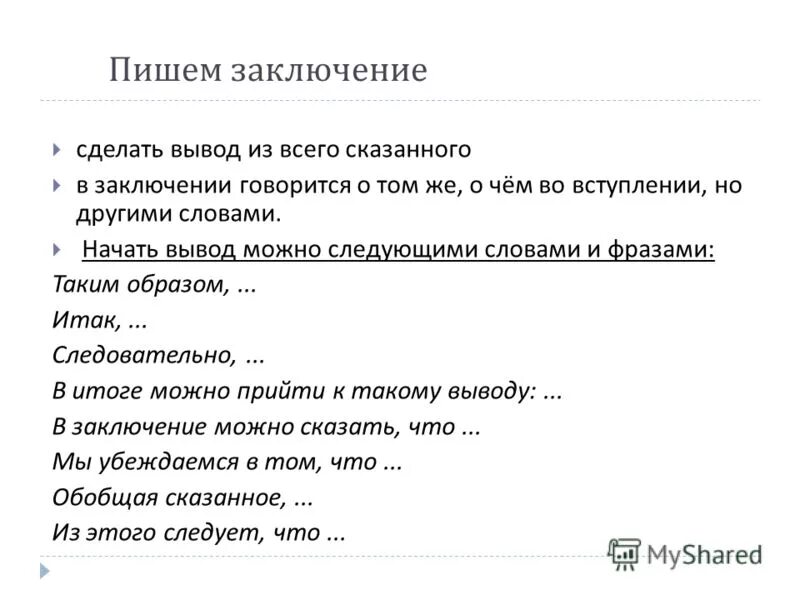 Пишем заключение

сделать вывод из всего сказанного

в заключении говорится о том же, о чём во вступлении, но другими словами.

Начать вывод можно следующими словами и фразами:

Таким образом, ...

Итак, ...

Следовательно, ...

В итоге можно прийти к такому выводу: ...

В заключение можно сказать, что ...

Мы убеждаемся в том, что ...

Обобщая сказанное, ...

Из этого следует, что ...

MyShared